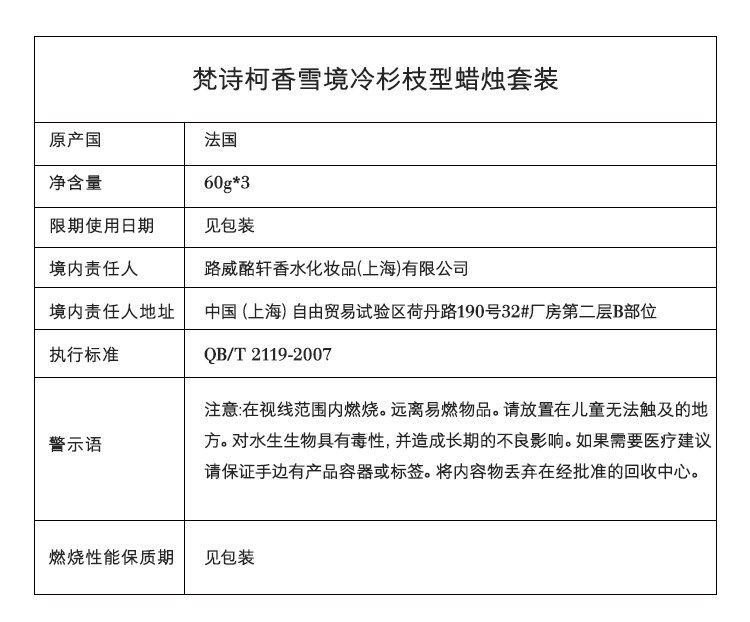 梵诗柯香雪境冷杉枝型蜡烛套装

| 原产国 | 法国 |
|---|---|
| 净含量 | 60g*3 |
| 限期使用日期 | 见包装 |
| 境内责任人 | 路威酩轩香水化妆品(上海)有限公司 |
| 境内责任人地址 | 中国 (上海) 自由贸易试验区荷丹路190号32#厂房第二层B部位 |
| 执行标准 | QB/T 2119-2007 |
| 警示语 | 注意:在视线范围内燃烧。远离易燃物品。请放置在儿童无法触及的地方。对水生生物具有毒性, 并造成长期的不良影响。如果需要医疗建议请保证手边有产品容器或标签。将内容物丢弃在经批准的回收中心。 |
| 燃烧性能保质期 | 见包装 |